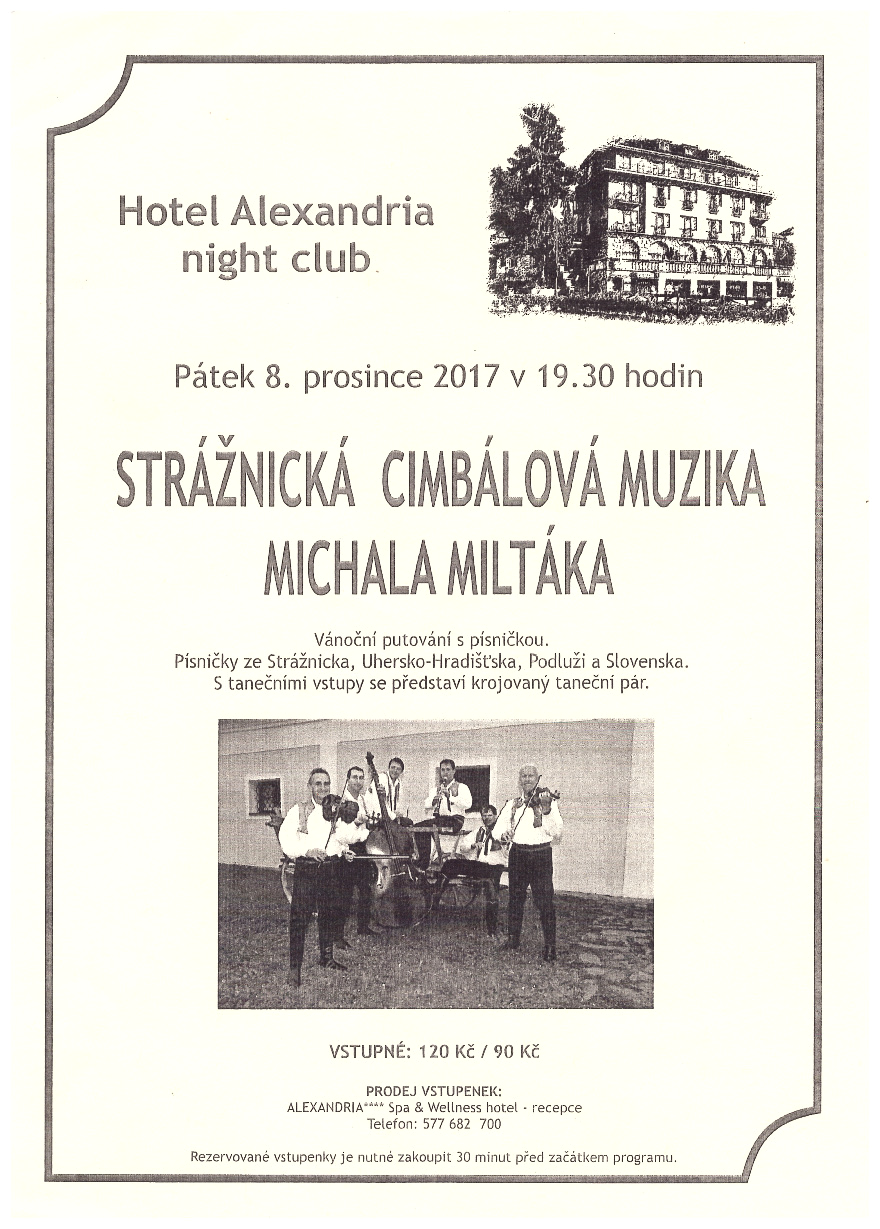 Hotel Alexandria
night club

Pátek 8. prosince 2017 v 19.30 hodin

STRÁŽNICKÁ CIMBÁLOVÁ MUZIKA
MICHALA MILTÁKA

Vánoční putování s písničkou.
Písničky ze Strážnicka, Uhersko-Hradišťska, Podluží a Slovenska.
S tanečními vstupy se představí krojovaný taneční pár.

VSTUPNÉ: 120 Kč / 90 Kč

PRODEJ VSTUPENEK:
ALEXANDRIA**** Spa & Wellness hotel - recepce
Telefon: 577 682 700

Rezervované vstupenky je nutné zakoupit 30 minut před začátkem programu.